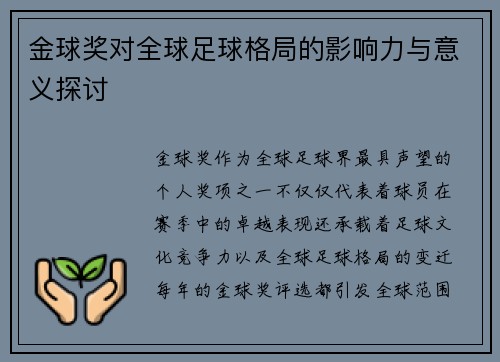 金球奖对全球足球格局的影响力与意义探讨

金球奖作为全球足球界最具声望的个人奖项之一不仅仅代表着球员在赛季中的卓越表现还承载着足球文化竞争力以及全球足球格局的变迁每年的金球奖评选都引发全球范围